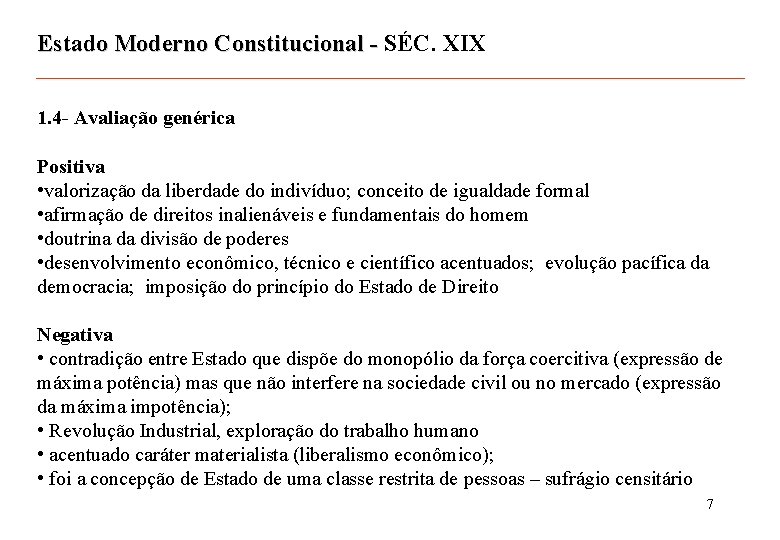 Estado Moderno Constitucional - SÉC. XIX

1.4- Avaliação genérica

Positiva
•valorização da liberdade do indivíduo; conceito de igualdade formal
•afirmação de direitos inalienáveis e fundamentais do homem
•doutrina da divisão de poderes
•desenvolvimento econômico, técnico e científico acentuados; evolução pacífica da democracia; imposição do princípio do Estado de Direito

Negativa
• contradição entre Estado que dispõe do monopólio da força coercitiva (expressão de máxima potência) mas que não interfere na sociedade civil ou no mercado (expressão da máxima impotência);
• Revolução Industrial, exploração do trabalho humano
• acentuado caráter materialista (liberalismo econômico);
• foi a concepção de Estado de uma classe restrita de pessoas – sufrágio censitário

7